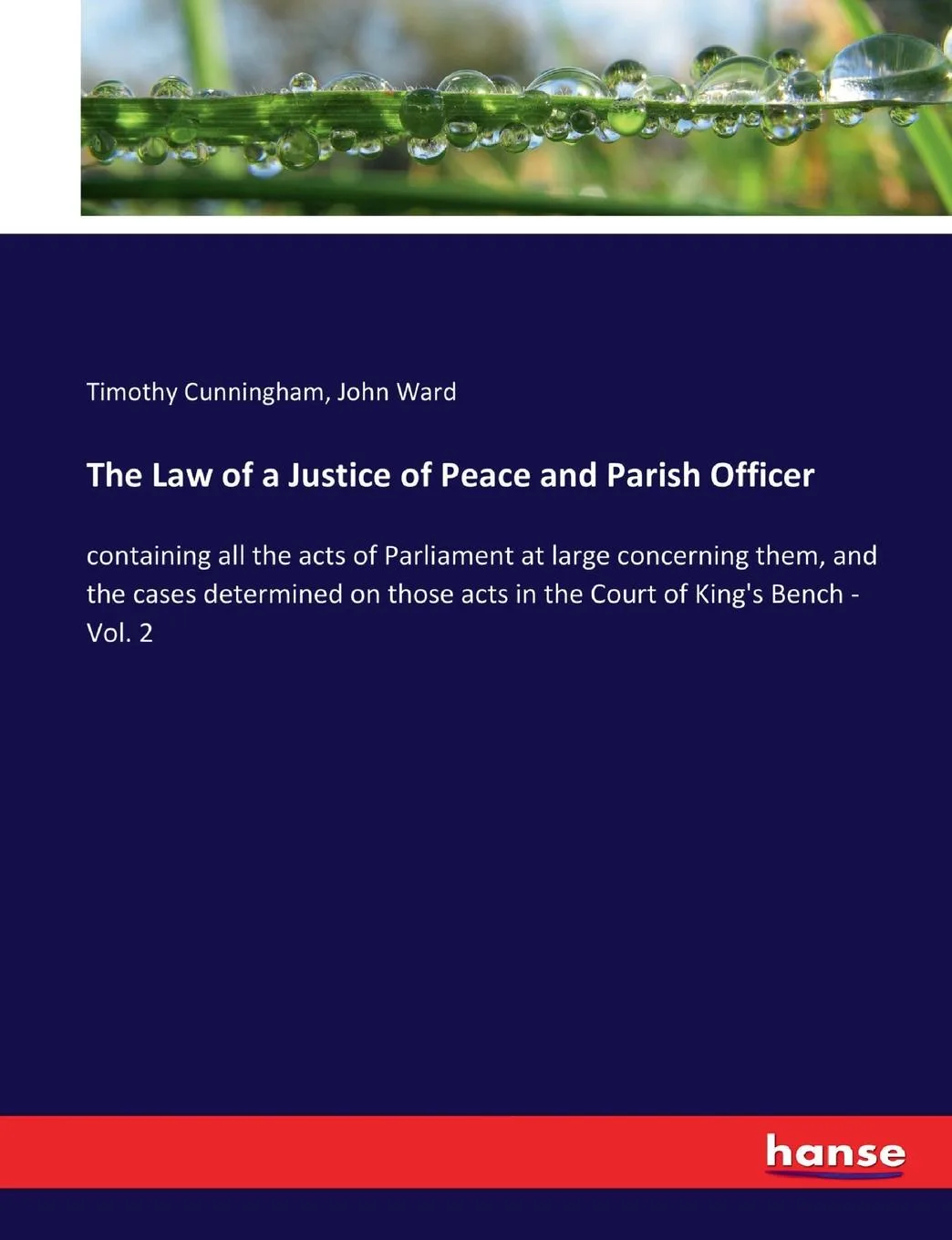 Timothy Cunningham, John Ward

The Law of a Justice of Peace and Parish Officer

containing all the acts of Parliament at large concerning them, and the cases determined on those acts in the Court of King's Bench - Vol. 2

hanse